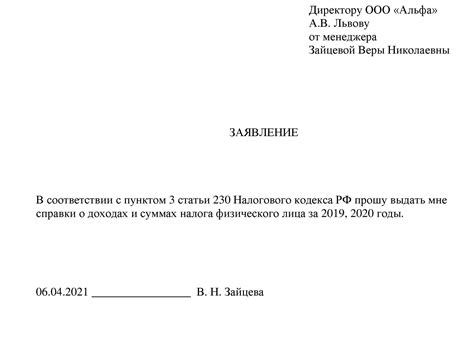 Директору ООО «Альфа»
А.В. Львову
от менеджера
Зайцевой Веры Николаевны

ЗАЯВЛЕНИЕ

В соответствии с пунктом 3 статьи 230 Налогового кодекса РФ прошу выдать мне справки о доходах и суммах налога физического лица за 2019, 2020 годы.

06.04.2021 _________________ В. Н. Зайцева